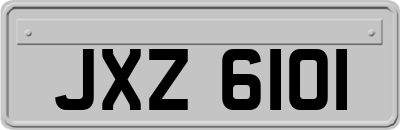 JXZ 6101